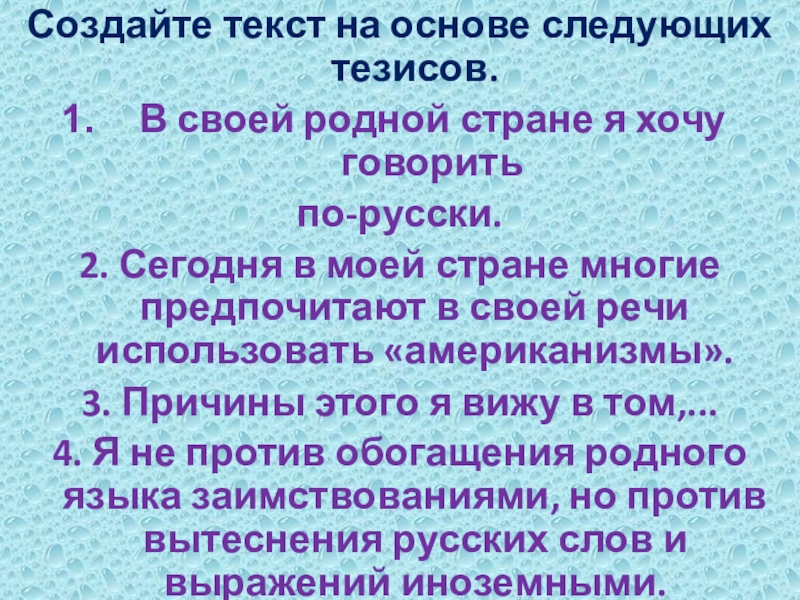 Создайте текст на основе следующих тезисов.

1. В своей родной стране я хочу говорить по-русски.

2. Сегодня в моей стране многие предпочитают в своей речи использовать «американизмы».

3. Причины этого я вижу в том,...

4. Я не против обогащения родного языка заимствованиями, но против вытеснения русских слов и выражений иноземными.